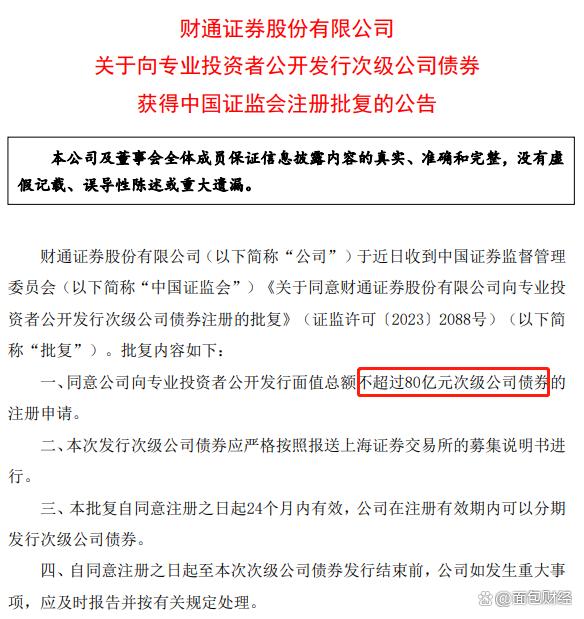 财通证券股份有限公司
关于向专业投资者公开发行次级公司债券
获得中国证监会注册批复的公告

本公司及董事会全体成员保证信息披露内容的真实、准确和完整，没有虚假记载、误导性陈述或重大遗漏。

财通证券股份有限公司（以下简称“公司”）于近日收到中国证券监督管理委员会（以下简称“中国证监会”）《关于同意财通证券股份有限公司向专业投资者公开发行次级公司债券注册的批复》（证监许可〔2023〕2088号）（以下简称“批复”）。批复内容如下：

一、同意公司向专业投资者公开发行面值总额不超过80亿元次级公司债券的注册申请。

二、本次发行次级公司债券应严格按照报送上海证券交易所的募集说明书进行。

三、本批复自同意注册之日起24个月内有效，公司在注册有效期内可以分期发行次级公司债券。

四、自同意注册之日起至本次次级公司债券发行结束前，公司如发生重大事项，应及时报告并按有关规定处理。

@面包财经